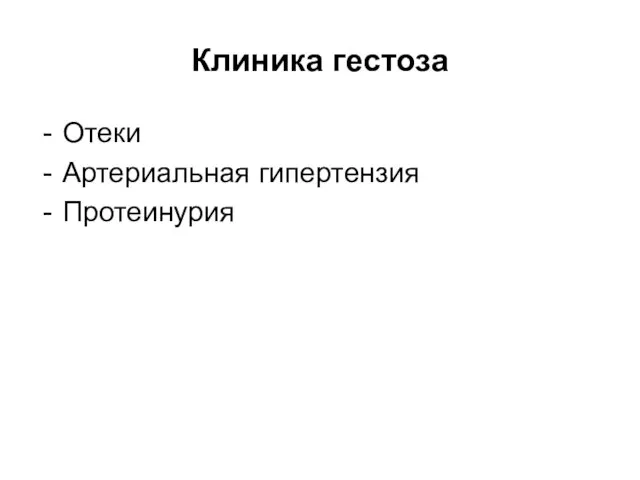 Клиника гестоза

- Отеки
- Артериальная гипертензия
- Протеинурия